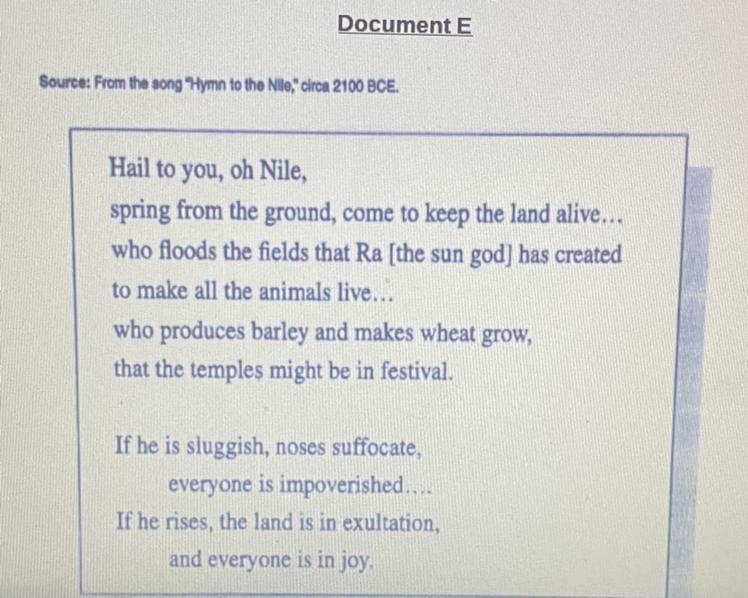 Document E

Source: From the song "Hymn to the Nile," circa 2100 BCE.

Hail to you, oh Nile,
spring from the ground, come to keep the land alive...
who floods the fields that Ra [the sun god] has created
to make all the animals live...
who produces barley and makes wheat grow,
that the temples might be in festival.

If he is sluggish, noses suffocate,
everyone is impoverished....
If he rises, the land is in exultation,
and everyone is in joy.